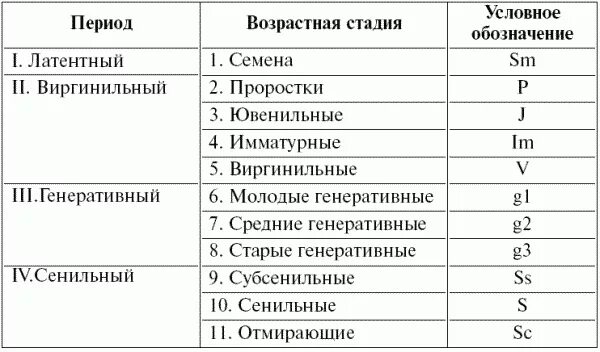 | Период | Возрастная стадия | Условное обозначение |
|---|---|---|
| I. Латентный | 1. Семена | Sm |
| II. Виргинильный | 2. Проростки | P |
| | 3. Ювенильные | J |
| | 4. Имматурные | Im |
| | 5. Виргинильные | V |
| III.Генеративный | 6. Молодые генеративные | g1 |
| | 7. Средние генеративные | g2 |
| | 8. Старые генеративные | g3 |
| IV.Сенильный | 9. Субсенильные | Ss |
| | 10. Сенильные | S |
| | 11. Отмирающие | Sc |